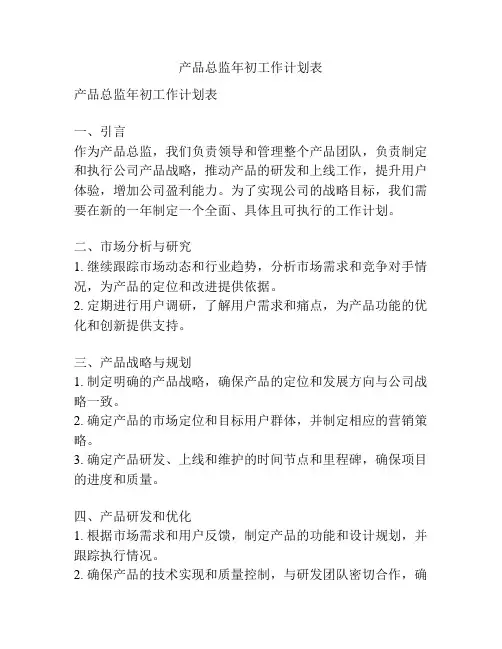 产品总监年初工作计划表

产品总监年初工作计划表

一、引言
作为产品总监，我们负责领导和管理整个产品团队，负责制定和执行公司产品战略，推动产品的研发和上线工作，提升用户体验，增加公司盈利能力。为了实现公司的战略目标，我们需要在新的一年制定一个全面、具体且可执行的工作计划。

二、市场分析与研究
1. 继续跟踪市场动态和行业趋势，分析市场需求和竞争对手情况，为产品的定位和改进提供依据。
2. 定期进行用户调研，了解用户需求和痛点，为产品功能的优化和创新提供支持。

三、产品战略与规划
1. 制定明确的产品战略，确保产品的定位和发展方向与公司战略一致。
2. 确定产品的市场定位和目标用户群体，并制定相应的营销策略。
3. 确定产品研发、上线和维护的时间节点和里程碑，确保项目的进度和质量。

四、产品研发和优化
1. 根据市场需求和用户反馈，制定产品的功能和设计规划，并跟踪执行情况。
2. 确保产品的技术实现和质量控制，与研发团队密切合作，确